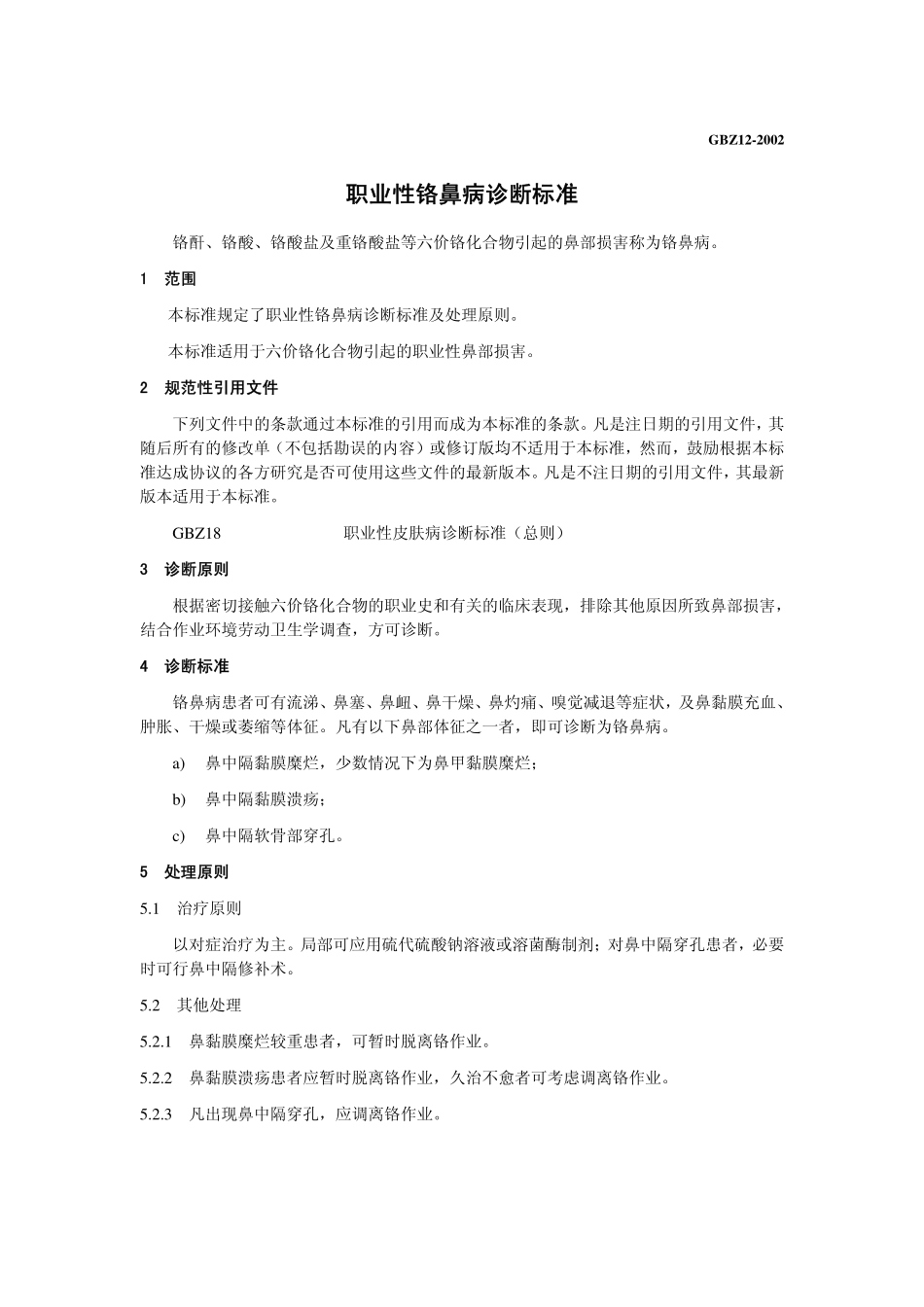 GBZ12-2002

职业性铬鼻病诊断标准

铬酐、铬酸、铬酸盐及重铬酸盐等六价铬化合物引起的鼻部损害称为铬鼻病。

1 范围

本标准规定了职业性铬鼻病诊断标准及处理原则。

本标准适用于六价铬化合物引起的职业性鼻部损害。

2 规范性引用文件

下列文件中的条款通过本标准的引用而成为本标准的条款。凡是注日期的引用文件，其随后所有的修改单（不包括勘误的内容）或修订版均不适用于本标准，然而，鼓励根据本标准达成协议的各方研究是否可使用这些文件的最新版本。凡是不注日期的引用文件，其最新版本适用于本标准。

GBZ18 职业性皮肤病诊断标准（总则）

3 诊断原则

根据密切接触六价铬化合物的职业史和有关的临床表现，排除其他原因所致鼻部损害，结合作业环境劳动卫生学调查，方可诊断。

4 诊断标准

铬鼻病患者可有流涕、鼻塞、鼻衄、鼻干燥、鼻灼痛、嗅觉减退等症状，及鼻黏膜充血、肿胀、干燥或萎缩等体征。凡有以下鼻部体征之一者，即可诊断为铬鼻病。

a) 鼻中隔黏膜糜烂，少数情况下为鼻甲黏膜糜烂；

b) 鼻中隔黏膜溃疡；

c) 鼻中隔软骨部穿孔。

5 处理原则

5.1 治疗原则

以对症治疗为主。局部可应用硫代硫酸钠溶液或溶菌酶制剂；对鼻中隔穿孔患者，必要时可行鼻中隔修补术。

5.2 其他处理

5.2.1 鼻黏膜糜烂较重患者，可暂时脱离铬作业。

5.2.2 鼻黏膜溃疡患者应暂时脱离铬作业，久治不愈者可考虑调离铬作业。

5.2.3 凡出现鼻中隔穿孔，应调离铬作业。